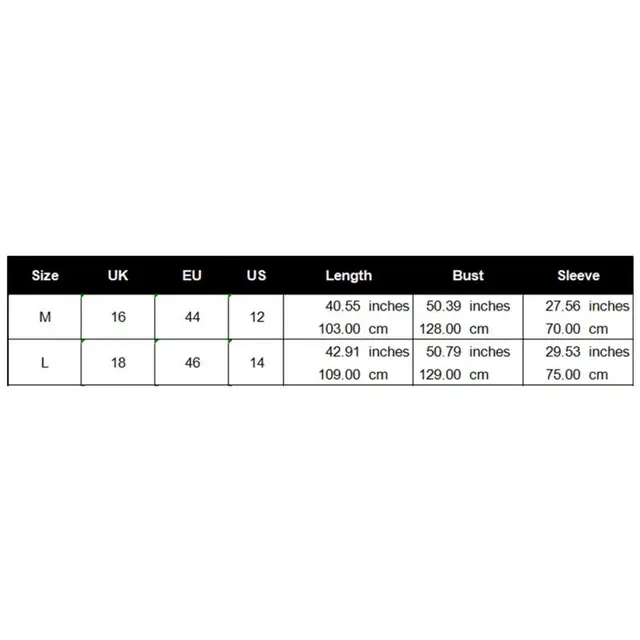 | Size | UK | EU | US | Length | Bust | Sleeve |
|---|---|---|---|---|---|---|
| M | 16 | 44 | 12 | 40.55 inches 103.00 cm | 50.39 inches 128.00 cm | 27.56 inches 70.00 cm |
| L | 18 | 46 | 14 | 42.91 inches 109.00 cm | 50.79 inches 129.00 cm | 29.53 inches 75.00 cm |